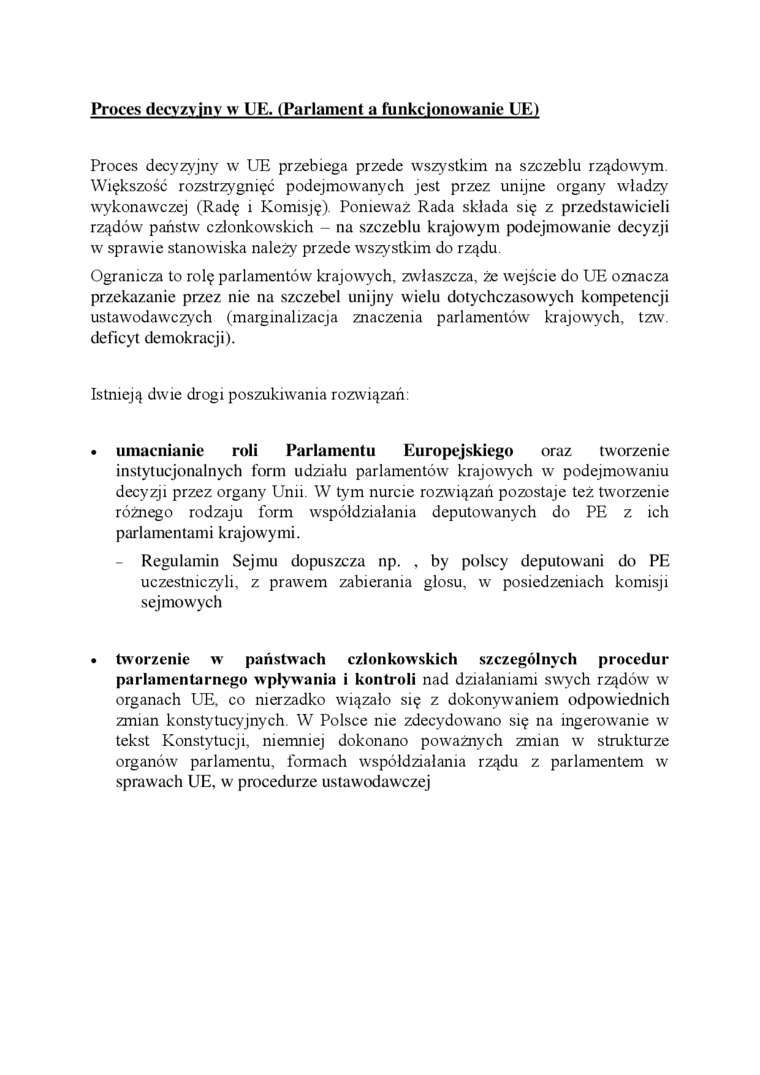 Proces decyzyjny w UE. (Parlament a funkcjonowanie UE)

Proces decyzyjny w UE przebiega przede wszystkim na szczeblu rządowym. Większość rozstrzygnięć podejmowanych jest przez unijne organy władzy wykonawczej (Radę i Komisję). Ponieważ Rada składa się z przedstawicieli rządów państw członkowskich – na szczeblu krajowym podejmowanie decyzji w sprawie stanowiska należy przede wszystkim do rządu.

Ogranicza to rolę parlamentów krajowych, zwłaszcza, że wejście do UE oznacza przekazanie przez nie na szczebel unijny wielu dotychczasowych kompetencji ustawodawczych (marginalizacja znaczenia parlamentów krajowych, tzw. deficyt demokracji).

Istnieją dwie drogi poszukiwania rozwiązań:

• umacnianie roli Parlamentu Europejskiego oraz tworzenie instytucjonalnych form udziału parlamentów krajowych w podejmowaniu decyzji przez organy Unii. W tym nurcie rozwiązań pozostaje też tworzenie różnego rodzaju form współdziałania deputowanych do PE z ich parlamentami krajowymi.
– Regulamin Sejmu dopuszcza np. , by polscy deputowani do PE uczestniczyli, z prawem zabierania głosu, w posiedzeniach komisji sejmowych

• tworzenie w państwach członkowskich szczególnych procedur parlamentarnego wpływania i kontroli nad działaniami swych rządów w organach UE, co nierzadko wiązało się z dokonywaniem odpowiednich zmian konstytucyjnych. W Polsce nie zdecydowano się na ingerowanie w tekst Konstytucji, niemniej dokonano poważnych zmian w strukturze organów parlamentu, formach współdziałania rządu z parlamentem w sprawach UE, w procedurze ustawodawczej